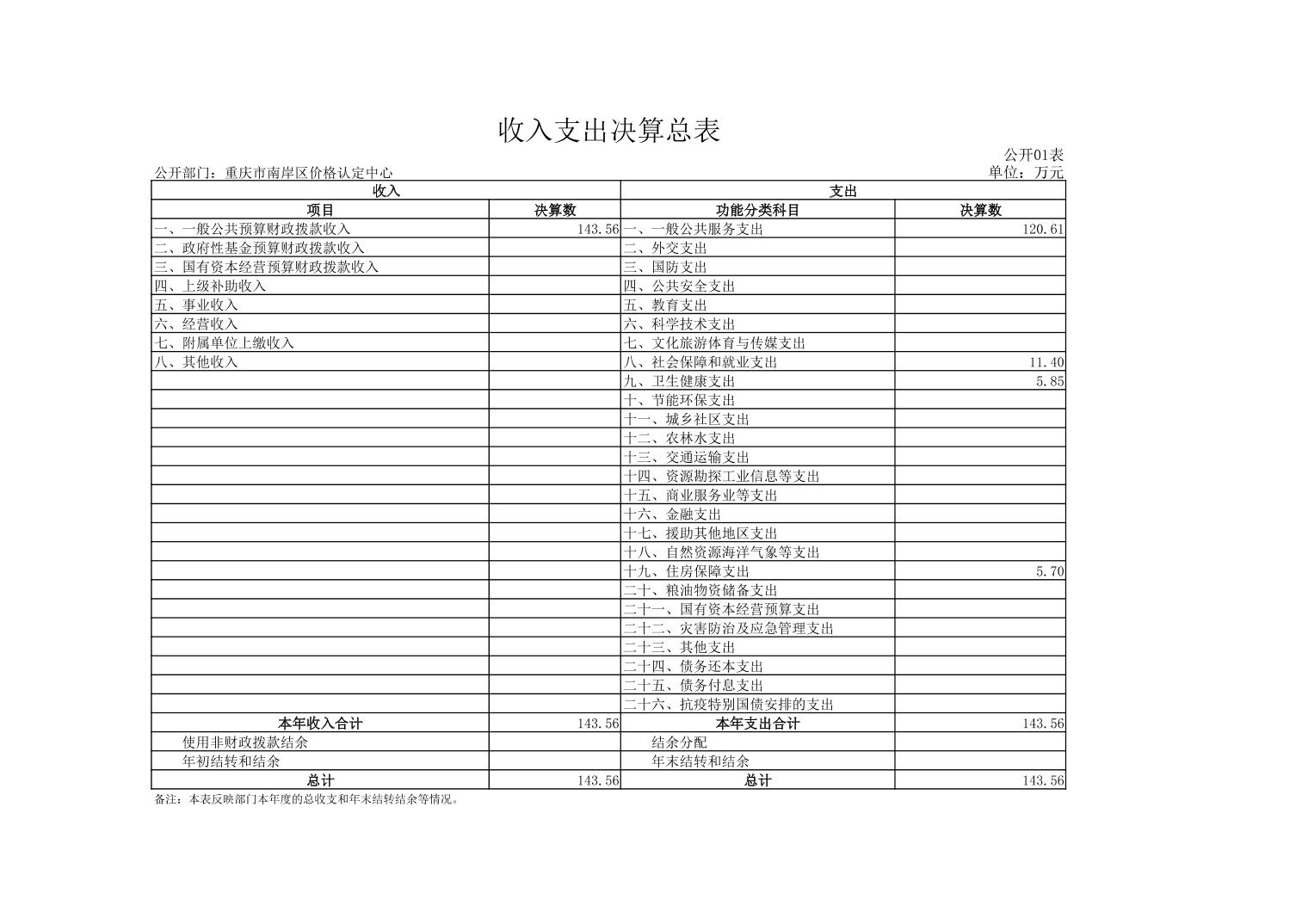 收入支出决算总表

公开01表

公开部门：重庆市南岸区价格认定中心

单位：万元

| 收入 | | 支出 | |
|---|---|---|---|
| 项目 | 决算数 | 功能分类科目 | 决算数 |
| 一、一般公共预算财政拨款收入 | 143.56 | 一、一般公共服务支出 | 120.61 |
| 二、政府性基金预算财政拨款收入 | | 二、外交支出 | |
| 三、国有资本经营预算财政拨款收入 | | 三、国防支出 | |
| 四、上级补助收入 | | 四、公共安全支出 | |
| 五、事业收入 | | 五、教育支出 | |
| 六、经营收入 | | 六、科学技术支出 | |
| 七、附属单位上缴收入 | | 七、文化旅游体育与传媒支出 | |
| 八、其他收入 | | 八、社会保障和就业支出 | 11.40 |
| | | 九、卫生健康支出 | 5.85 |
| | | 十、节能环保支出 | |
| | | 十一、城乡社区支出 | |
| | | 十二、农林水支出 | |
| | | 十三、交通运输支出 | |
| | | 十四、资源勘探工业信息等支出 | |
| | | 十五、商业服务业等支出 | |
| | | 十六、金融支出 | |
| | | 十七、援助其他地区支出 | |
| | | 十八、自然资源海洋气象等支出 | |
| | | 十九、住房保障支出 | 5.70 |
| | | 二十、粮油物资储备支出 | |
| | | 二十一、国有资本经营预算支出 | |
| | | 二十二、灾害防治及应急管理支出 | |
| | | 二十三、其他支出 | |
| | | 二十四、债务还本支出 | |
| | | 二十五、债务付息支出 | |
| | | 二十六、抗疫特别国债安排的支出 | |
| 本年收入合计 | 143.56 | 本年支出合计 | 143.56 |
| 使用非财政拨款结余 | | 结余分配 | |
| 年初结转和结余 | | 年末结转和结余 | |
| 总计 | 143.56 | 总计 | 143.56 |

备注：本表反映部门本年度的总收支和年末结转结余等情况。